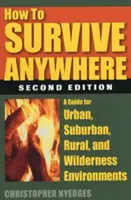 How To
SURVIVE
ANYWHERE
SECOND EDITION

A Guide for
Urban,
Suburban,
Rural, and
Wilderness
Environments

CHRISTOPHER NYERGES